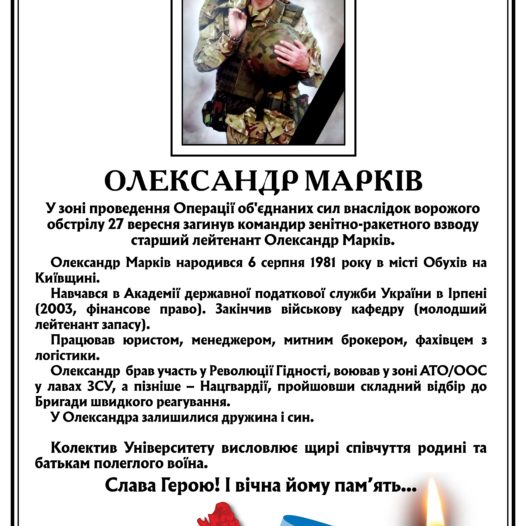 ОЛЕКСАНДР МАРКІВ

У зоні проведення Операції об'єднаних сил внаслідок ворожого обстрілу 27 вересня загинув командир зенітно-ракетного взводу старший лейтенант Олександр Марків.

Олександр Марків народився 6 серпня 1981 року в місті Обухів на Київщині.

Навчався в Академії державної податкової служби України в Ірпені (2003, фінансове право). Закінчив військову кафедру (молодший лейтенант запасу).

Працював юристом, менеджером, митним брокером, фахівцем з логістики.

Олександр брав участь у Революції Гідності, воював у зоні АТО/ООС у лавах ЗСУ, а пізніше – Нацгвардії, пройшовши складний відбір до Бригади швидкого реагування.

У Олександра залишилися дружина і син.

Колектив Університету висловлює щирі співчуття родині та батькам полеглого воїна.

Слава Герою! І вічна йому пам'ять...